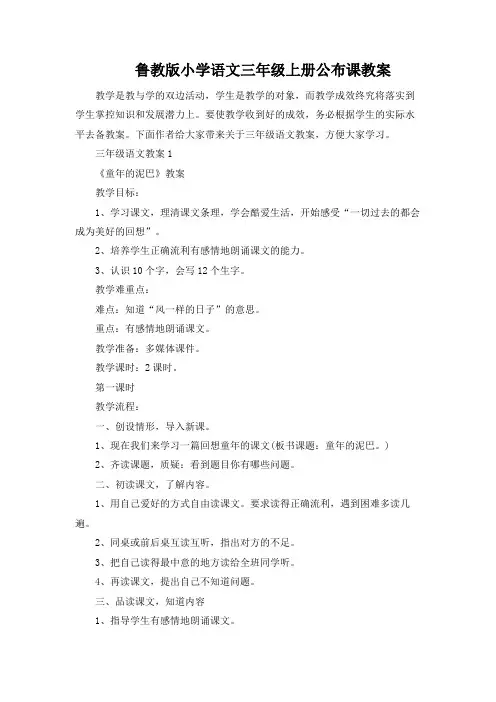 鲁教版小学语文三年级上册公布课教案

教学是教与学的双边活动，学生是教学的对象，而教学成效终究将落实到学生掌控知识和发展潜力上。要使教学收到好的成效，务必根据学生的实际水平去备教案。下面作者给大家带来关于三年级语文教案，方便大家学习。

三年级语文教案 1

《童年的泥巴》教案

教学目标：

1、学习课文，理清课文条理，学会酷爱生活，开始感受“一切过去的都会成为美好的回想”。

2、培养学生正确流利有感情地朗诵课文的能力。

3、认识 10 个字，会写 12 个生字。

教学难重点：

难点：知道“风一样的日子”的意思。

重点：有感情地朗诵课文。

教学准备：多媒体课件。

教学课时：2 课时。

第一课时

教学流程：

一、创设情形，导入新课。

1、现在我们来学习一篇回想童年的课文(板书课题：童年的泥巴。)

2、齐读课题，质疑：看到题目你有哪些问题。

二、初读课文，了解内容。

1、用自己爱好的方式自由读课文。要求读得正确流利，遇到困难多读几遍。

2、同桌或前后桌互读互听，指出对方的不足。

3、把自己读得最中意的地方读给全班同学听。

4、再读课文，提出自己不知道问题。

三、品读课文，知道内容

1、指导学生有感情地朗诵课文。